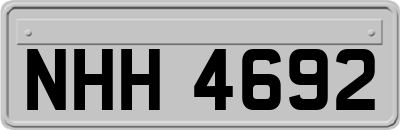 NHH 4692